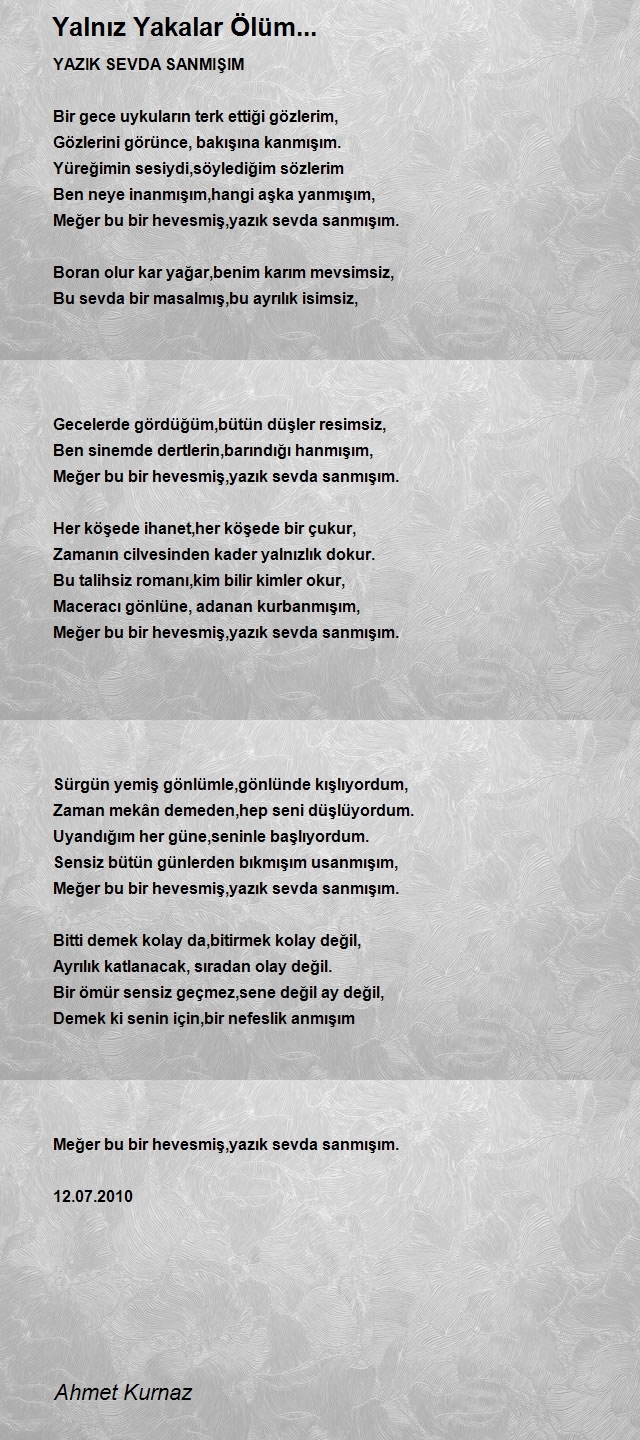 Yalnız Yakalar Ölüm...

YAZIK SEVDA SANMIŞIM

Bir gece uykuların terk ettiği gözlerim,
Gözlerini görünce, bakışına kanmışım.
Yüreğimin sesiydi,söylediğim sözlerim
Ben neye inanmışım,hangi aşka yanmışım,
Meğer bu bir hevesmiş,yazık sevda sanmışım.

Boran olur kar yağar,benim karım mevsimsiz,
Bu sevda bir masalmış,bu ayrılık isimsiz,

Gecelerde gördüğüm,bütün düşler resimsiz,
Ben sinemde dertlerin,barındığı hanmışım,
Meğer bu bir hevesmiş,yazık sevda sanmışım.

Her köşede ihanet,her köşede bir çukur,
Zamanın cilvesinden kader yalnızlık dokur.
Bu talihsiz romanı,kim bilir kimler okur,
Maceracı gönlüne, adanan kurbanmışım,
Meğer bu bir hevesmiş,yazık sevda sanmışım.

Sürgün yemiş gönlümle,gönlünde kışlıyordum,
Zaman mekân demeden,hep seni düşlüyordum.
Uyandığım her güne,seninle başlıyordum.
Sensiz bütün günlerden bıkmışım usanmışım,
Meğer bu bir hevesmiş,yazık sevda sanmışım.

Bitti demek kolay da,bitirmek kolay değil,
Ayrılık katlanacak, sıradan olay değil.
Bir ömür sensiz geçmez,sene değil ay değil,
Demek ki senin için,bir nefeslik anmışım

Meğer bu bir hevesmiş,yazık sevda sanmışım.

12.07.2010

Ahmet Kurnaz